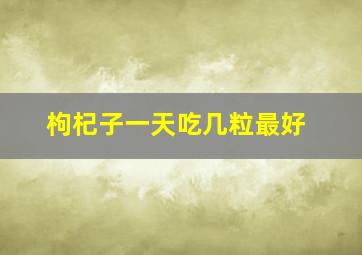 枸杞子一天吃几粒最好